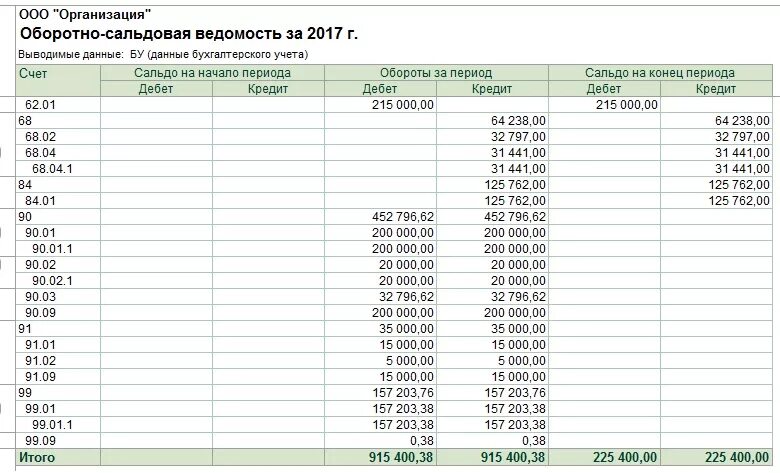 ООО "Организация"
Оборотно-сальдовая ведомость за 2017 г.
Выводимые данные: БУ (данные бухгалтерского учета)

| Счет | Сальдо на начало периода | | Обороты за период | | Сальдо на конец периода | |
|---|---|---|---|---|---|---|
| | Дебет | Кредит | Дебет | Кредит | Дебет | Кредит |
| 62.01 | | | 215 000,00 | | 215 000,00 | |
| 68 | | | | 64 238,00 | | 64 238,00 |
| 68.02 | | | | 32 797,00 | | 32 797,00 |
| 68.04 | | | | 31 441,00 | | 31 441,00 |
| 68.04.1 | | | | 31 441,00 | | 31 441,00 |
| 84 | | | | 125 762,00 | | 125 762,00 |
| 84.01 | | | | 125 762,00 | | 125 762,00 |
| 90 | | | 452 796,62 | 452 796,62 | | |
| 90.01 | | | 200 000,00 | 200 000,00 | | |
| 90.01.1 | | | 200 000,00 | 200 000,00 | | |
| 90.02 | | | 20 000,00 | 20 000,00 | | |
| 90.02.1 | | | 20 000,00 | 20 000,00 | | |
| 90.03 | | | 32 796,62 | 32 796,62 | | |
| 90.09 | | | 200 000,00 | 200 000,00 | | |
| 91 | | | 35 000,00 | 35 000,00 | | |
| 91.01 | | | 15 000,00 | 15 000,00 | | |
| 91.02 | | | 5 000,00 | 5 000,00 | | |
| 91.09 | | | 15 000,00 | 15 000,00 | | |
| 99 | | | 157 203,76 | 157 203,76 | | |
| 99.01 | | | 157 203,38 | 157 203,38 | | |
| 99.01.1 | | | 157 203,38 | 157 203,38 | | |
| 99.09 | | | 0,38 | 0,38 | | |
| Итого | | | 915 400,38 | 915 400,38 | 225 400,00 | 225 400,00 |